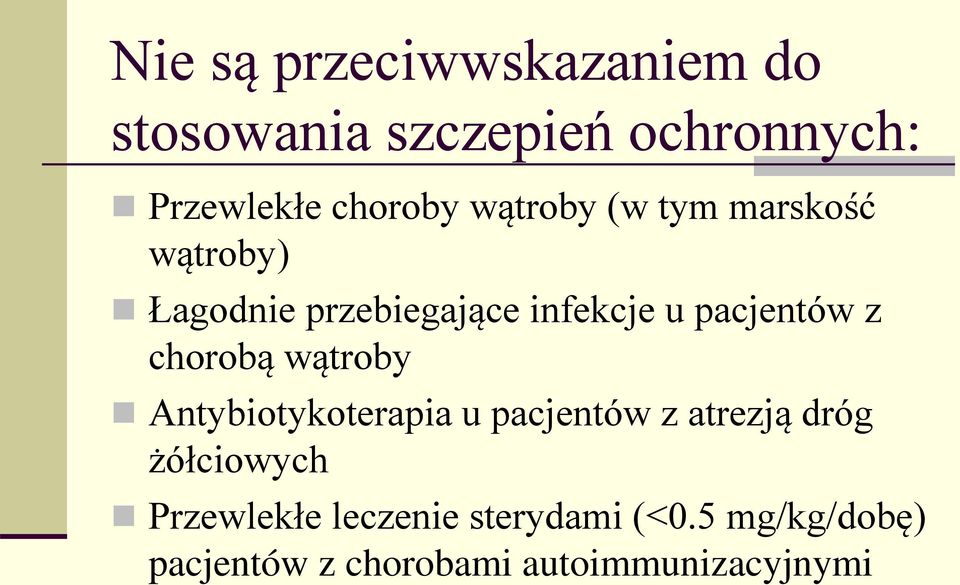 Nie są przeciwwskazaniem do stosowania szczepień ochronnych:

Przewlekłe choroby wątroby (w tym marskość wątroby)

Łagodnie przebiegające infekcje u pacjentów z chorobą wątroby

Antybiotykoterapia u pacjentów z atrezją dróg żółciowych

Przewlekłe leczenie sterydami (<0.5 mg/kg/dobę) pacjentów z chorobami autoimmunizacyjnymi